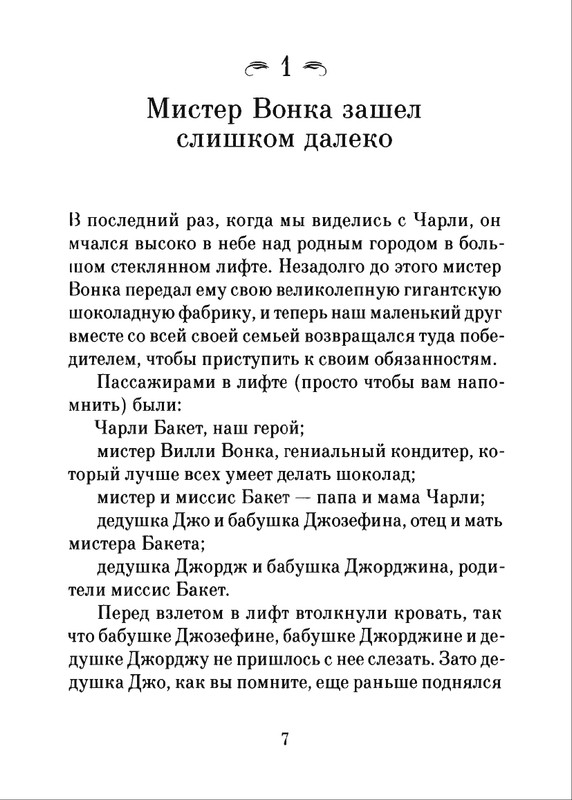 1

Мистер Вонка зашел слишком далеко

В последний раз, когда мы виделись с Чарли, он мчался высоко в небе над родным городом в большом стеклянном лифте. Незадолго до этого мистер Вонка передал ему свою великолепную гигантскую шоколадную фабрику, и теперь наш маленький друг вместе со всей своей семьей возвращался туда победителем, чтобы приступить к своим обязанностям.

Пассажирами в лифте (просто чтобы вам напомнить) были:

Чарли Бакет, наш герой;

мистер Вилли Вонка, гениальный кондитер, который лучше всех умеет делать шоколад;

мистер и миссис Бакет — папа и мама Чарли;

дедушка Джо и бабушка Джозефина, отец и мать мистера Бакета;

дедушка Джордж и бабушка Джорджина, родители миссис Бакет.

Перед взлетом в лифт втолкнули кровать, так что бабушке Джозефине, бабушке Джорджине и дедушке Джорджу не пришлось с нее слезать. Зато дедушка Джо, как вы помните, еще раньше поднялся

7